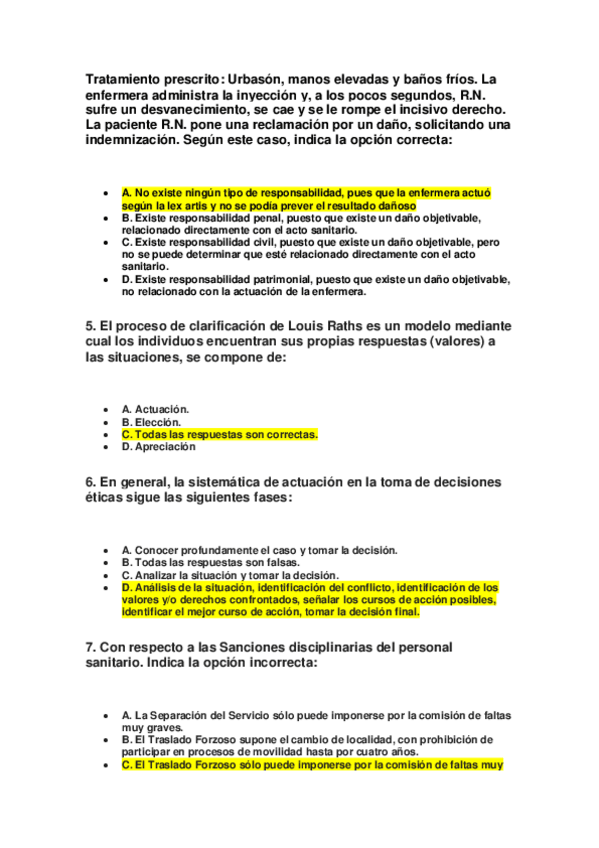 Tratamiento prescrito: Urbasón, manos elevadas y baños fríos. La enfermera administra la inyección y, a los pocos segundos, R.N. sufre un desvanecimiento, se cae y se le rompe el incisivo derecho. La paciente R.N. pone una reclamación por un daño, solicitando una indemnización. Según este caso, indica la opción correcta:

- A. No existe ningún tipo de responsabilidad, pues que la enfermera actuó según la lex artis y no se podía prever el resultado dañoso
- B. Existe responsabilidad penal, puesto que existe un daño objetivable, relacionado directamente con el acto sanitario.
- C. Existe responsabilidad civil, puesto que existe un daño objetivable, pero no se puede determinar que esté relacionado directamente con el acto sanitario.
- D. Existe responsabilidad patrimonial, puesto que existe un daño objetivable, no relacionado con la actuación de la enfermera.

5. El proceso de clarificación de Louis Raths es un modelo mediante cual los individuos encuentran sus propias respuestas (valores) a las situaciones, se compone de:

- A. Actuación.
- B. Elección.
- C. Todas las respuestas son correctas.
- D. Apreciación

6. En general, la sistemática de actuación en la toma de decisiones éticas sigue las siguientes fases:

- A. Conocer profundamente el caso y tomar la decisión.
- B. Todas las respuestas son falsas.
- C. Analizar la situación y tomar la decisión.
- D. Análisis de la situación, identificación del conflicto, identificación de los valores y/o derechos confrontados, señalar los cursos de acción posibles, identificar el mejor curso de acción, tomar la decisión final.

7. Con respecto a las Sanciones disciplinarias del personal sanitario. Indica la opción incorrecta:

- A. La Separación del Servicio sólo puede imponerse por la comisión de faltas muy graves.
- B. El Traslado Forzoso supone el cambio de localidad, con prohibición de participar en procesos de movilidad hasta por cuatro años.
- C. El Traslado Forzoso sólo puede imponerse por la comisión de faltas muy